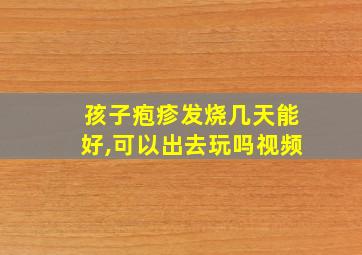 孩子疱疹发烧几天能好,可以出去玩吗视频